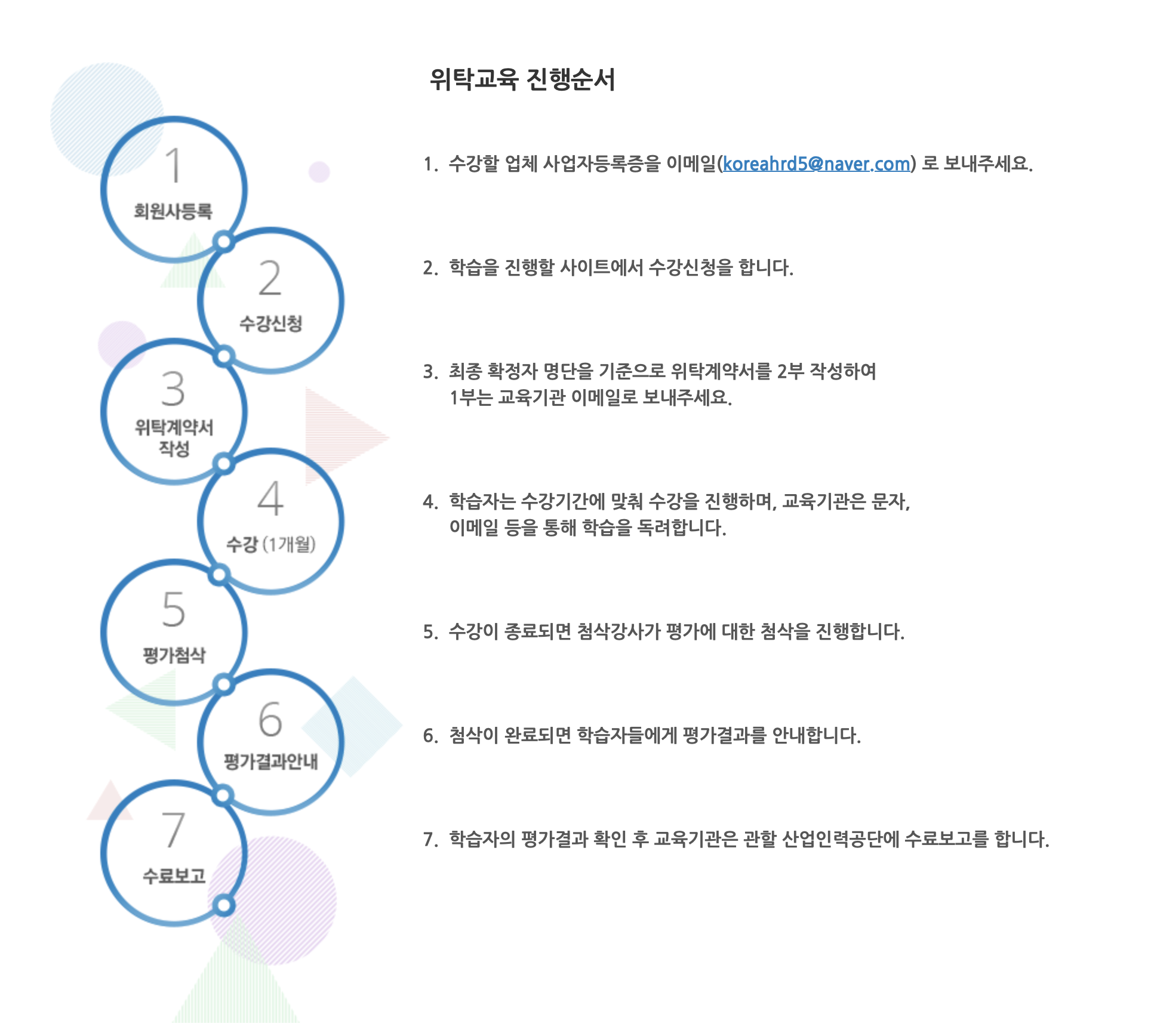 1
회원사등록

2
수강신청

3
위탁계약서 작성

4
수강 (1개월)

5
평가첨삭

6
평가결과안내

7
수료보고

위탁교육 진행순서

1. 수강할 업체 사업자등록증을 이메일(koreahrd5@naver.com) 로 보내주세요.

2. 학습을 진행할 사이트에서 수강신청을 합니다.

3. 최종 확정자 명단을 기준으로 위탁계약서를 2부 작성하여 1부는 교육기관 이메일로 보내주세요.

4. 학습자는 수강기간에 맞춰 수강을 진행하며, 교육기관은 문자, 이메일 등을 통해 학습을 독려합니다.

5. 수강이 종료되면 첨삭강사가 평가에 대한 첨삭을 진행합니다.

6. 첨삭이 완료되면 학습자들에게 평가결과를 안내합니다.

7. 학습자의 평가결과 확인 후 교육기관은 관할 산업인력공단에 수료보고를 합니다.